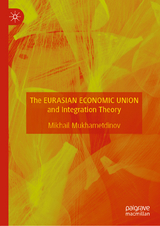 The EURASIAN ECONOMIC UNION and Integration Theory

Mikhail Mukhametdinov

palgrave macmillan